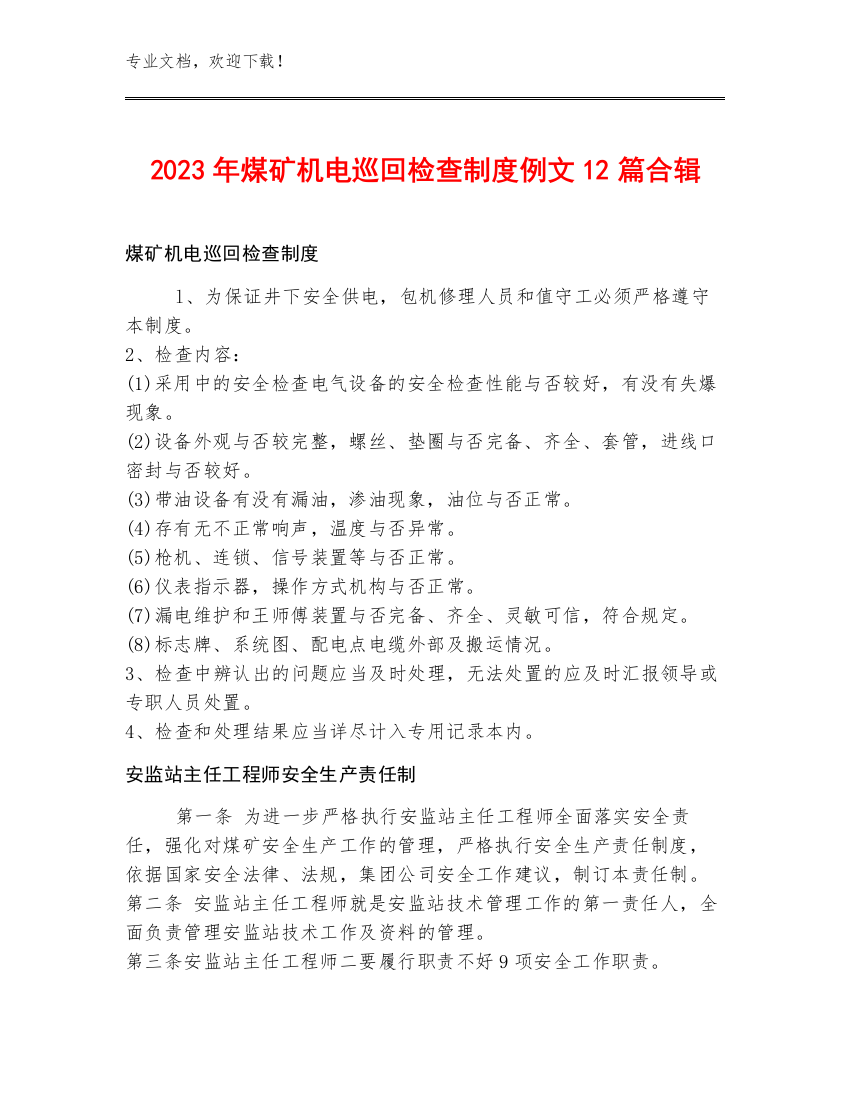 专业文档，欢迎下载！

2023年煤矿机电巡回检查制度例文12篇合辑

煤矿机电巡回检查制度

1、为保证井下安全供电，包机修理人员和值守工必须严格遵守本制度。
2、检查内容：
(1)采用中的安全检查电气设备的安全检查性能与否较好，有没有失爆现象。
(2)设备外观与否较完整，螺丝、垫圈与否完备、齐全、套管，进线口密封与否较好。
(3)带油设备有没有漏油，渗油现象，油位与否正常。
(4)存有无不正常响声，温度与否异常。
(5)枪机、连锁、信号装置等与否正常。
(6)仪表指示器，操作方式机构与否正常。
(7)漏电维护和王师傅装置与否完备、齐全、灵敏可信，符合规定。
(8)标志牌、系统图、配电点电缆外部及搬运情况。
3、检查中辨认出的问题应当及时处理，无法处置的应及时汇报领导或专职人员处置。
4、检查和处理结果应当详尽计入专用记录本内。

安监站主任工程师安全生产责任制

第一条 为进一步严格执行安监站主任工程师全面落实安全责任，强化对煤矿安全生产工作的管理，严格执行安全生产责任制度，依据国家安全法律、法规，集团公司安全工作建议，制订本责任制。
第二条 安监站主任工程师就是安监站技术管理工作的第一责任人，全面负责管理安监站技术工作及资料的管理。
第三条安监站主任工程师二要履行职责不好9项安全工作职责。